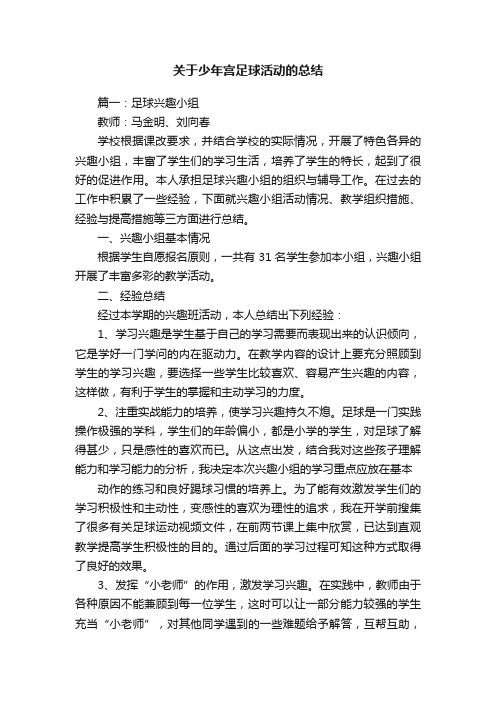 关于少年宫足球活动的总结

篇一：足球兴趣小组

教师：马金明、刘向春

学校根据课改要求，并结合学校的实际情况，开展了特色各异的兴趣小组，丰富了学生们的学习生活，培养了学生的特长，起到了很好的促进作用。本人承担足球兴趣小组的组织与辅导工作。在过去的工作中积累了一些经验，下面就兴趣小组活动情况、教学组织措施、经验与提高措施等三方面进行总结。

一、兴趣小组基本情况

根据学生自愿报名原则，一共有 31 名学生参加本小组，兴趣小组开展了丰富多彩的教学活动。

二、经验总结

经过本学期的兴趣班活动，本人总结出下列经验：

1、学习兴趣是学生基于自己的学习需要而表现出来的认识倾向，它是学好一门学问的内在驱动力。在教学内容的设计上要充分照顾到学生的学习兴趣，要选择一些学生比较喜欢、容易产生兴趣的内容，这样做，有利于学生的掌握和主动学习的力度。

2、注重实战能力的培养，使学习兴趣持久不熄。足球是一门实践操作极强的学科，学生们的年龄偏小，都是小学的学生，对足球了解得甚少，只是感性的喜欢而已。从这点出发，结合我对这些孩子理解能力和学习能力的分析，我决定本次兴趣小组的学习重点应放在基本

动作的练习和良好踢球习惯的培养上。为了能有效激发学生们的学习积极性和主动性，变感性的喜欢为理性的追求，我在开学前搜集了很多有关足球运动视频文件，在前两节课上集中欣赏，已达到直观教学提高学生积极性的目的。通过后面的学习过程可知这种方式取得了良好的效果。

3、发挥“小老师”的作用，激发学习兴趣。在实践中，教师由于各种原因不能兼顾到每一位学生，这时可以让一部分能力较强的学生充当“小老师”，对其他同学遇到的一些难题给予解答，互帮互助，